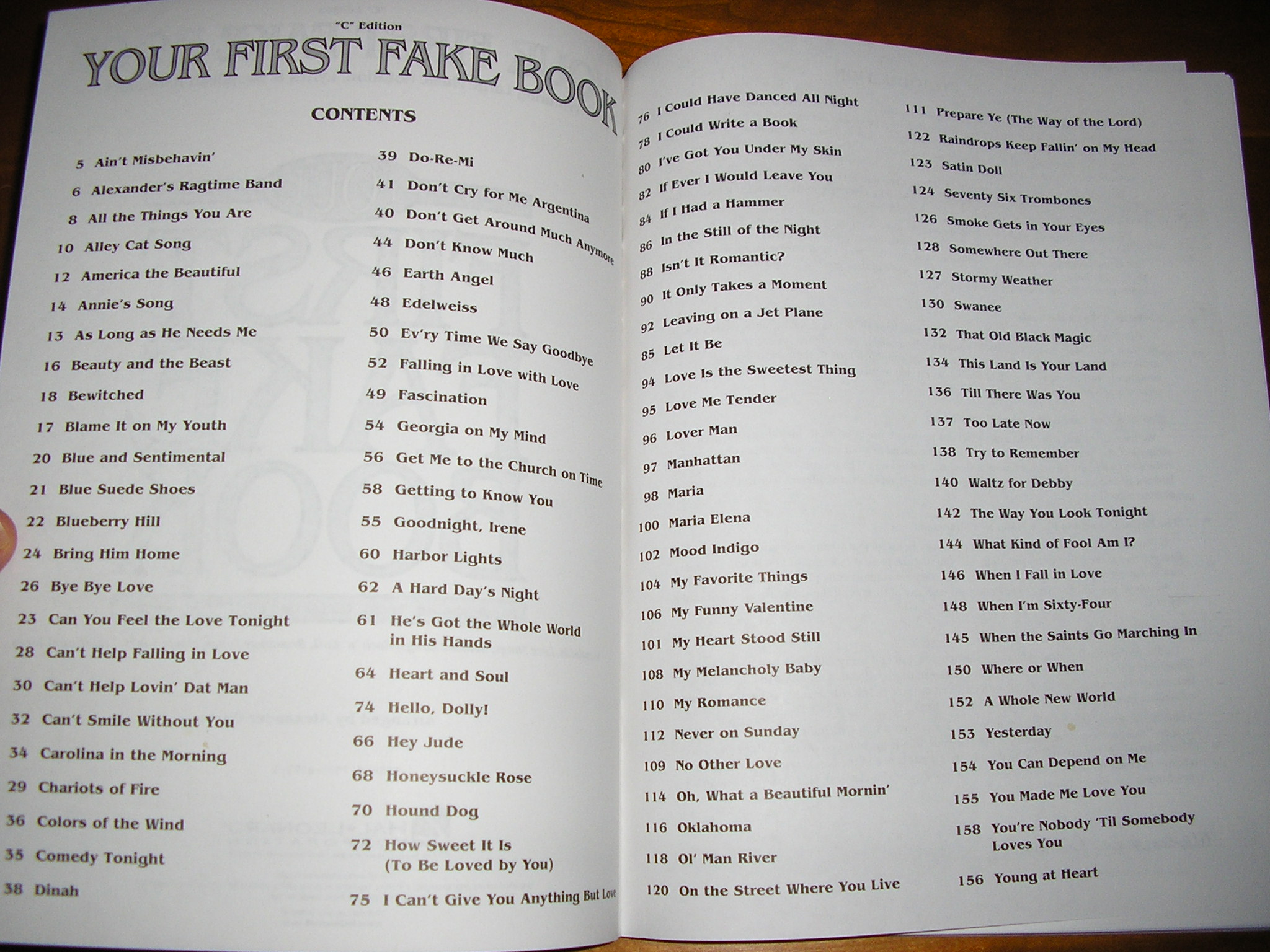 "C" Edition

YOUR FIRST FAKE BOOK

CONTENTS

5 Ain't Misbehavin'
6 Alexander's Ragtime Band
8 All the Things You Are
10 Alley Cat Song
12 America the Beautiful
14 Annie's Song
13 As Long as He Needs Me
16 Beauty and the Beast
18 Bewitched
17 Blame It on My Youth
20 Blue and Sentimental
21 Blue Suede Shoes
22 Blueberry Hill
24 Bring Him Home
26 Bye Bye Love
23 Can You Feel the Love Tonight
28 Can't Help Falling in Love
30 Can't Help Lovin' Dat Man
32 Can't Smile Without You
34 Carolina in the Morning
29 Chariots of Fire
36 Colors of the Wind
35 Comedy Tonight
38 Dinah

39 Do-Re-Mi
41 Don't Cry for Me Argentina
40 Don't Get Around Much Anymore
44 Don't Know Much
46 Earth Angel
48 Edelweiss
50 Ev'ry Time We Say Goodbye
52 Falling in Love with Love
49 Fascination
54 Georgia on My Mind
56 Get Me to the Church on Time
58 Getting to Know You
55 Goodnight, Irene
60 Harbor Lights
62 A Hard Day's Night
61 He's Got the Whole World in His Hands
64 Heart and Soul
74 Hello, Dolly!
66 Hey Jude
68 Honeysuckle Rose
70 Hound Dog
72 How Sweet It Is (To Be Loved by You)
75 I Can't Give You Anything But Love

76 I Could Have Danced All Night
78 I Could Write a Book
80 I've Got You Under My Skin
82 If Ever I Would Leave You
84 If I Had a Hammer
86 In the Still of the Night
88 Isn't It Romantic?
90 It Only Takes a Moment
92 Leaving on a Jet Plane
85 Let It Be
94 Love Is the Sweetest Thing
95 Love Me Tender
96 Lover Man
97 Manhattan
98 Maria
100 Maria Elena
102 Mood Indigo
104 My Favorite Things
106 My Funny Valentine
101 My Heart Stood Still
108 My Melancholy Baby
110 My Romance
112 Never on Sunday
109 No Other Love
114 Oh, What a Beautiful Mornin'
116 Oklahoma
118 Ol' Man River
120 On the Street Where You Live

111 Prepare Ye (The Way of the Lord)
122 Raindrops Keep Fallin' on My Head
123 Satin Doll
124 Seventy Six Trombones
126 Smoke Gets in Your Eyes
128 Somewhere Out There
127 Stormy Weather
130 Swanee
132 That Old Black Magic
134 This Land Is Your Land
136 Till There Was You
137 Too Late Now
138 Try to Remember
140 Waltz for Debby
142 The Way You Look Tonight
144 What Kind of Fool Am I?
146 When I Fall in Love
148 When I'm Sixty-Four
145 When the Saints Go Marching In
150 Where or When
152 A Whole New World
153 Yesterday
154 You Can Depend on Me
155 You Made Me Love You
158 You're Nobody 'Til Somebody Loves You
156 Young at Heart